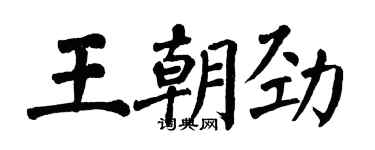 王朝劲

词典网